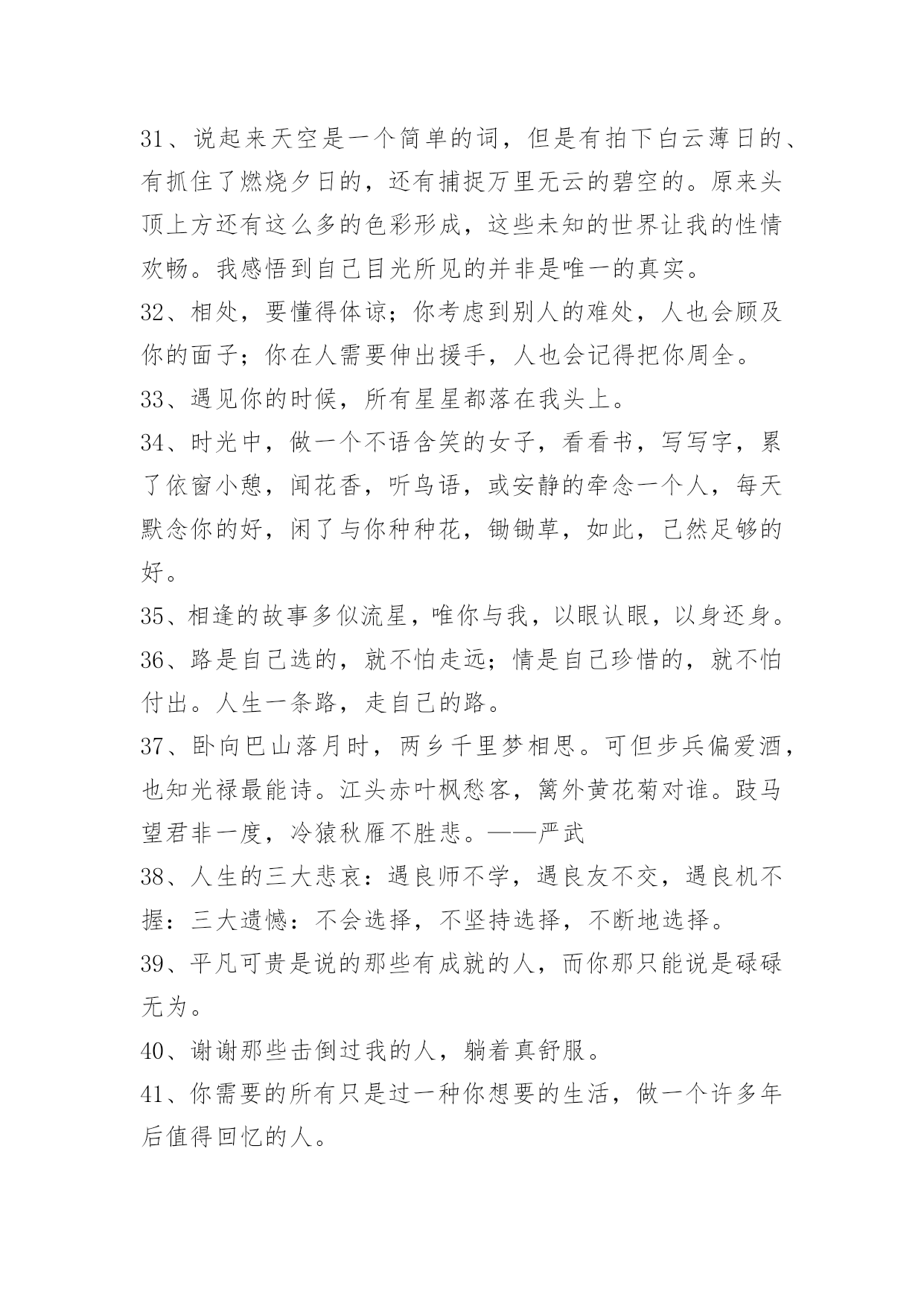 31、说起来天空是一个简单的词，但是有拍下白云薄日的、有抓住了燃烧夕日的，还有捕捉万里无云的碧空的。原来头顶上方还有这么多的色彩形成，这些未知的世界让我的性情欢畅。我感悟到自己目光所见的并非是唯一的真实。

32、相处，要懂得体谅；你考虑到别人的难处，人也会顾及你的面子；你在人需要伸出援手，人也会记得把你周全。

33、遇见你的时候，所有星星都落在我头上。

34、时光中，做一个不语含笑的女子，看看书，写写字，累了依窗小憩，闻花香，听鸟语，或安静的牵念一个人，每天默念你的好，闲了与你种种花，锄锄草，如此，已然足够的好。

35、相逢的故事多似流星，唯你与我，以眼认眼，以身还身。

36、路是自己选的，就不怕走远；情是自己珍惜的，就不怕付出。人生一条路，走自己的路。

37、卧向巴山落月时，两乡千里梦相思。可但步兵偏爱酒，也知光禄最能诗。江头赤叶枫愁客，篱外黄花菊对谁。跂马望君非一度，冷猿秋雁不胜悲。——严武

38、人生的三大悲哀：遇良师不学，遇良友不交，遇良机不握：三大遗憾：不会选择，不坚持选择，不断地选择。

39、平凡可贵是说的那些有成就的人，而你那只能说是碌碌无为。

40、谢谢那些击倒过我的人，躺着真舒服。

41、你需要的所有只是过一种你想要的生活，做一个许多年后值得回忆的人。